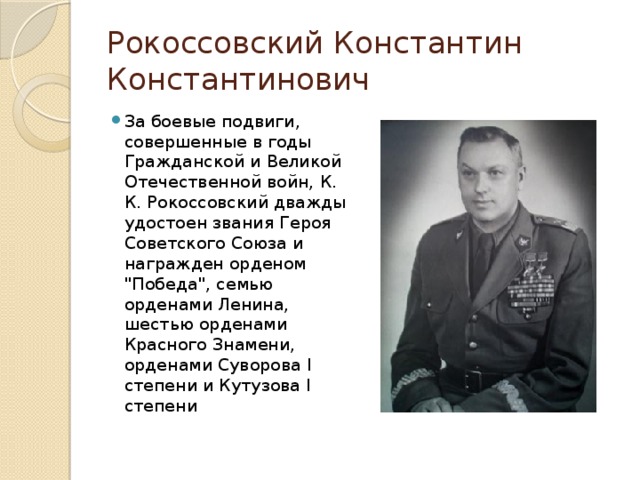 Рокоссовский Константин Константинович

За боевые подвиги, совершенные в годы Гражданской и Великой Отечественной войн, К. К. Рокоссовский дважды удостоен звания Героя Советского Союза и награжден орденом "Победа", семью орденами Ленина, шестью орденами Красного Знамени, орденами Суворова I степени и Кутузова I степени